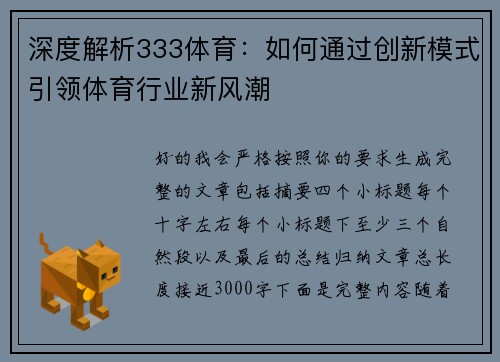 深度解析333体育：如何通过创新模式引领体育行业新风潮

好的我会严格按照你的要求生成完整的文章包括摘要四个小标题每个十字左右每个小标题下至少三个自然段以及最后的总结归纳文章总长度接近3000字下面是完整内容随着